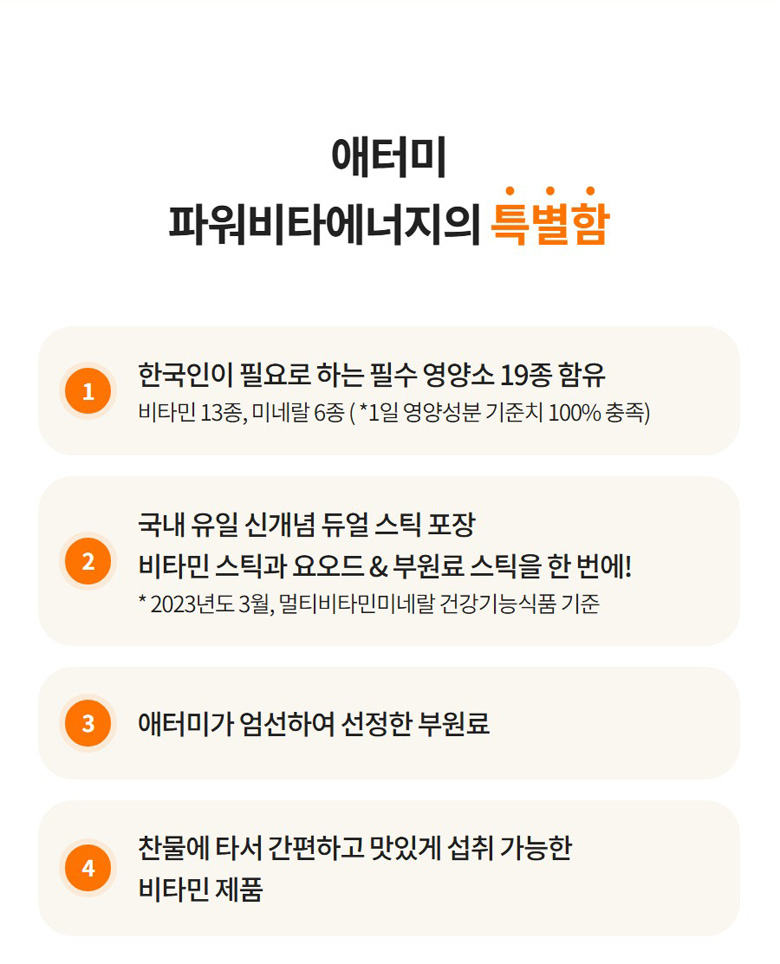 애터미
파워비타에너지의 특별함

1
한국인이 필요로 하는 필수 영양소 19종 함유
비타민 13종, 미네랄 6종 ( *1일 영양성분 기준치 100% 충족)

2
국내 유일 신개념 듀얼 스틱 포장
비타민 스틱과 요오드 & 부원료 스틱을 한 번에!
* 2023년도 3월, 멀티비타민미네랄 건강기능식품 기준

3
애터미가 엄선하여 선정한 부원료

4
찬물에 타서 간편하고 맛있게 섭취 가능한 비타민 제품